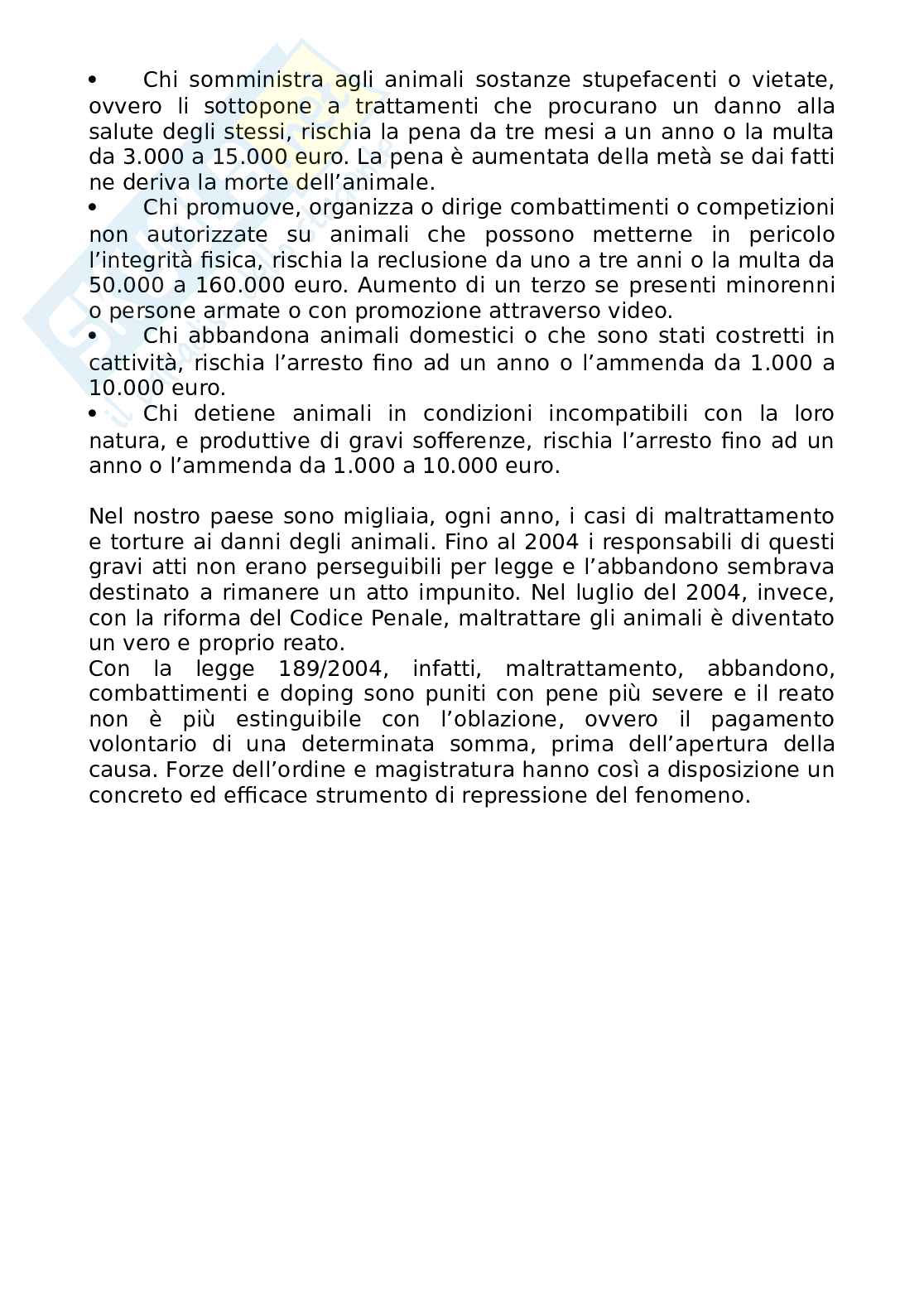 • Chi somministra agli animali sostanze stupefacenti o vietate, ovvero li sottopone a trattamenti che procurano un danno alla salute degli stessi, rischia la pena da tre mesi a un anno o la multa da 3.000 a 15.000 euro. La pena è aumentata della metà se dai fatti ne deriva la morte dell'animale.
• Chi promuove, organizza o dirige combattimenti o competizioni non autorizzate su animali che possono metterne in pericolo l'integrità fisica, rischia la reclusione da uno a tre anni o la multa da 50.000 a 160.000 euro. Aumento di un terzo se presenti minorenni o persone armate o con promozione attraverso video.
• Chi abbandona animali domestici o che sono stati costretti in cattività, rischia l'arresto fino ad un anno o l'ammenda da 1.000 a 10.000 euro.
• Chi detiene animali in condizioni incompatibili con la loro natura, e produttive di gravi sofferenze, rischia l'arresto fino ad un anno o l'ammenda da 1.000 a 10.000 euro.

Nel nostro paese sono migliaia, ogni anno, i casi di maltrattamento e torture ai danni degli animali. Fino al 2004 i responsabili di questi gravi atti non erano perseguibili per legge e l'abbandono sembrava destinato a rimanere un atto impunito. Nel luglio del 2004, invece, con la riforma del Codice Penale, maltrattare gli animali è diventato un vero e proprio reato.
Con la legge 189/2004, infatti, maltrattamento, abbandono, combattimenti e doping sono puniti con pene più severe e il reato non è più estinguibile con l'oblazione, ovvero il pagamento volontario di una determinata somma, prima dell'apertura della causa. Forze dell'ordine e magistratura hanno così a disposizione un concreto ed efficace strumento di repressione del fenomeno.